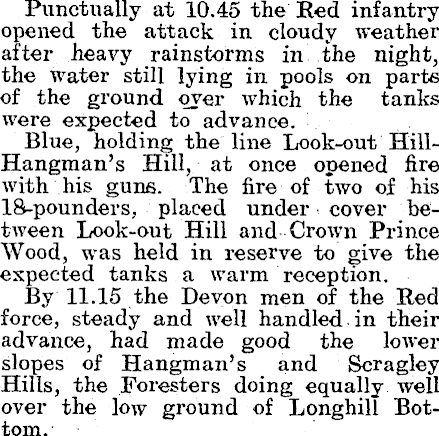 Punctually at 10.45 the Red infantry opened the attack in cloudy weather after heavy rainstorms in the night, the water still lying in pools on parts of the ground over which the tanks were expected to advance.

Blue, holding the line Look-out Hill-Hangman's Hill, at once opened fire with his guns. The fire of two of his 18-pounders, placed under cover between Look-out Hill and Crown Prince Wood, was held in reserve to give the expected tanks a warm reception.

By 11.15 the Devon men of the Red force, steady and well handled in their advance, had made good the lower slopes of Hangman's and Scragley Hills, the Foresters doing equally well over the low ground of Longhill Bottom.